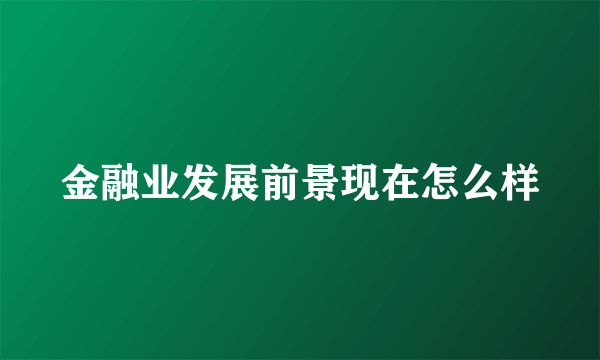 金融业发展前景现在怎么样